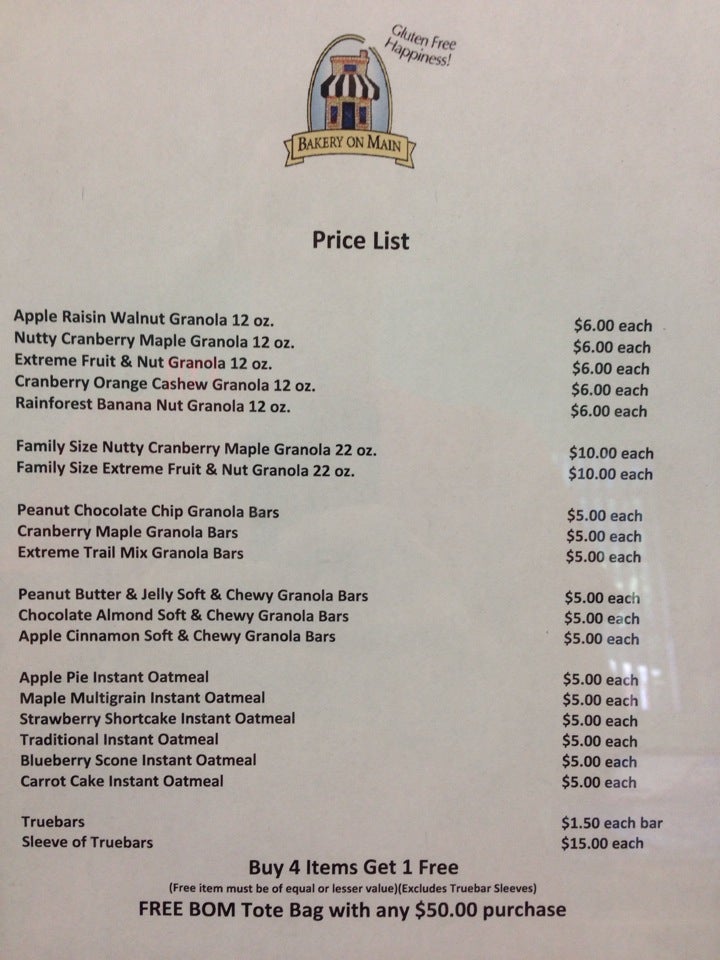 Gluten Free Happiness!

BAKERY ON MAIN

Price List

Apple Raisin Walnut Granola 12 oz. $6.00 each
Nutty Cranberry Maple Granola 12 oz. $6.00 each
Extreme Fruit & Nut Granola 12 oz. $6.00 each
Cranberry Orange Cashew Granola 12 oz. $6.00 each
Rainforest Banana Nut Granola 12 oz. $6.00 each

Family Size Nutty Cranberry Maple Granola 22 oz. $10.00 each
Family Size Extreme Fruit & Nut Granola 22 oz. $10.00 each

Peanut Chocolate Chip Granola Bars $5.00 each
Cranberry Maple Granola Bars $5.00 each
Extreme Trail Mix Granola Bars $5.00 each

Peanut Butter & Jelly Soft & Chewy Granola Bars $5.00 each
Chocolate Almond Soft & Chewy Granola Bars $5.00 each
Apple Cinnamon Soft & Chewy Granola Bars $5.00 each

Apple Pie Instant Oatmeal $5.00 each
Maple Multigrain Instant Oatmeal $5.00 each
Strawberry Shortcake Instant Oatmeal $5.00 each
Traditional Instant Oatmeal $5.00 each
Blueberry Scone Instant Oatmeal $5.00 each
Carrot Cake Instant Oatmeal $5.00 each

Truebars $1.50 each bar
Sleeve of Truebars $15.00 each

Buy 4 Items Get 1 Free
(Free item must be of equal or lesser value)(Excludes Truebar Sleeves)
FREE BOM Tote Bag with any $50.00 purchase